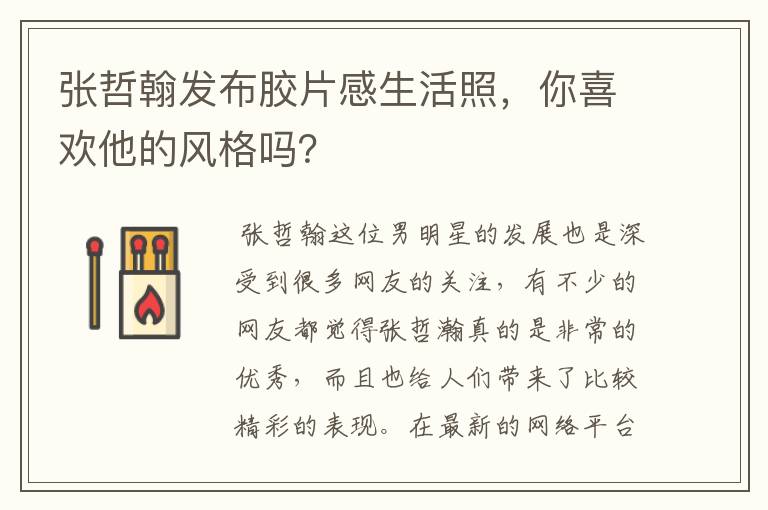 张哲翰发布胶片感生活照，你喜欢他的风格吗?

张哲翰这位男明星的发展也是深受到很多网友的关注，有不少的网友都觉得张哲瀚真的是非常的优秀，而且也给人们带来了比较精彩的表现。在最新的网络平台